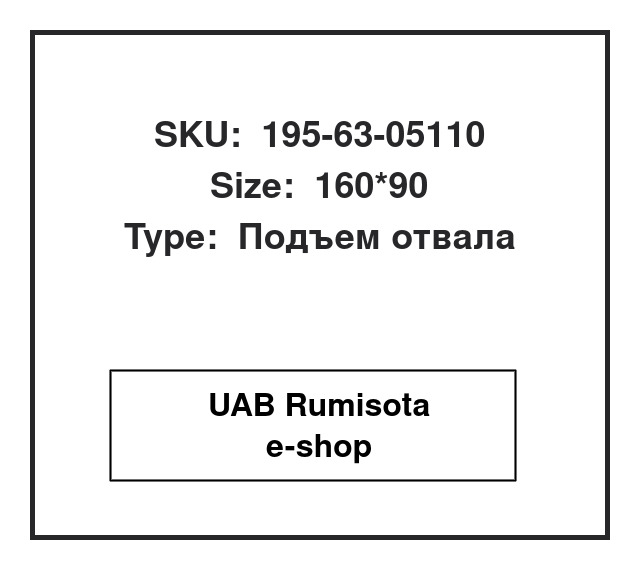 SKU: 195-63-05110
Size: 160*90
Type: Подъем отвала

UAB Rumisota
e-shop